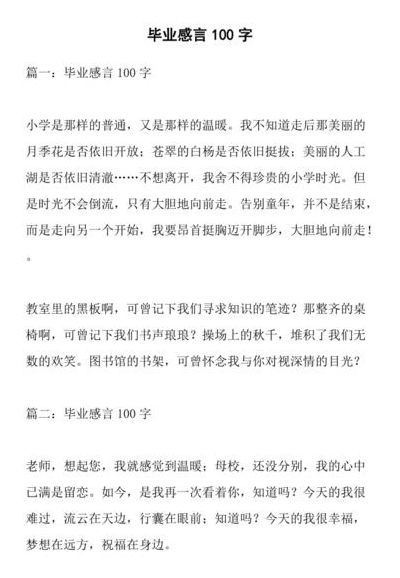 毕业感言 100 字

篇一：毕业感言 100 字

小学是那样的普通，又是那样的温暖。我不知道走后那美丽的月季花是否依旧开放；苍翠的白杨是否依旧挺拔；美丽的人工湖是否依旧清澈……不想离开，我舍不得珍贵的小学时光。但是时光不会倒流，只有大胆地向前走。告别童年，并不是结束，而是走向另一个开始，我要昂首挺胸迈开脚步，大胆地向前走！。

教室里的黑板啊，可曾记下我们寻求知识的笔迹？那整齐的桌椅啊，可曾记下我们书声琅琅？操场上的秋千，堆积了我们无数的欢笑。图书馆的书架，可曾怀念我与你对视深情的目光？

篇二：毕业感言 100 字

老师，想起您，我就感觉到温暖；母校，还没分别，我的心中已满是留恋。如今，是我再一次看着你，知道吗？今天的我很难过，流云在天边，行囊在眼前；知道吗？今天的我很幸福，梦想在远方，祝福在身边。